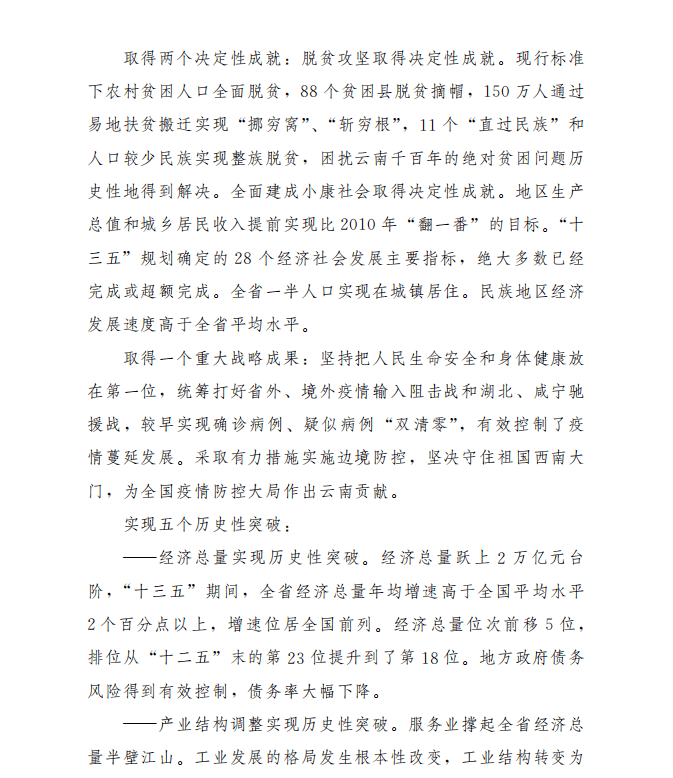 取得两个决定性成就：脱贫攻坚取得决定性成就。现行标准下农村贫困人口全面脱贫，88个贫困县脱贫摘帽，150万人通过易地扶贫搬迁实现“挪穷窝”、“斩穷根”，11个“直过民族”和人口较少民族实现整族脱贫，困扰云南千百年的绝对贫困问题历史性地得到解决。全面建成小康社会取得决定性成就。地区生产总值和城乡居民收入提前实现比2010年“翻一番”的目标。“十三五”规划确定的28个经济社会发展主要指标，绝大多数已经完成或超额完成。全省一半人口实现在城镇居住。民族地区经济发展速度高于全省平均水平。

取得一个重大战略成果：坚持把人民生命安全和身体健康放在第一位，统筹打好省外、境外疫情输入阻击战和湖北、咸宁驰援战，较早实现确诊病例、疑似病例“双清零”，有效控制了疫情蔓延发展。采取有力措施实施边境防控，坚决守住祖国西南大门，为全国疫情防控大局作出云南贡献。

实现五个历史性突破：

——经济总量实现历史性突破。经济总量跃上2万亿元台阶，“十三五”期间，全省经济总量年均增速高于全国平均水平2个百分点以上，增速位居全国前列。经济总量位次前移5位，排位从“十二五”末的第23位提升到了第18位。地方政府债务风险得到有效控制，债务率大幅下降。

——产业结构调整实现历史性突破。服务业撑起全省经济总量半壁江山。工业发展的格局发生根本性改变，工业结构转变为